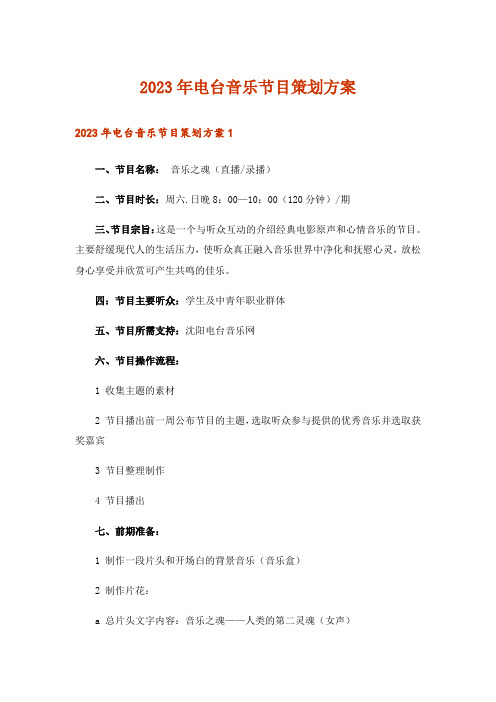 2023年电台音乐节目策划方案

2023年电台音乐节目策划方案1

一、节目名称： 音乐之魂（直播/录播）

二、节目时长：周六.日晚8：00—10：00（120分钟）/期

三、节目宗旨：这是一个与听众互动的介绍经典电影原声和心情音乐的节目。主要舒缓现代人的生活压力，使听众真正融入音乐世界中净化和抚慰心灵，放松身心享受并欣赏可产生共鸣的佳乐。

四：节目主要听众：学生及中青年职业群体

五、节目所需支持：沈阳电台音乐网

六、节目操作流程：

1 收集主题的素材

2 节目播出前一周公布节目的主题，选取听众参与提供的优秀音乐并选取获奖嘉宾

3 节目整理制作

4 节目播出

七、前期准备：

1 制作一段片头和开场白的背景音乐（音乐盒）

2 制作片花：

a 总片头文字内容：音乐之魂——人类的第二灵魂（女声）